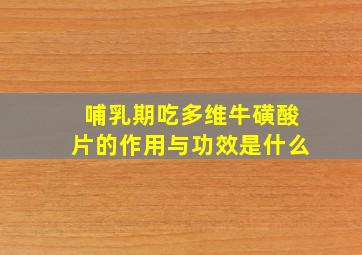 哺乳期吃多维牛磺酸片的作用与功效是什么